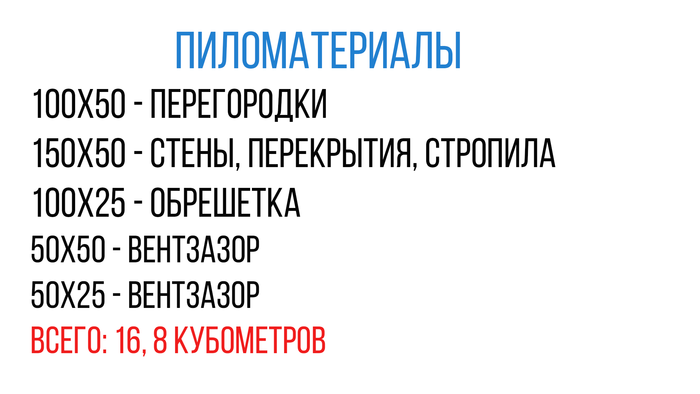 ПИЛОМАТЕРИАЛЫ

100Х50 - ПЕРЕГОРОДКИ

150Х50 - СТЕНЫ, ПЕРЕКРЫТИЯ, СТРОПИЛА

100Х25 - ОБРЕШЕТКА

50Х50 - ВЕНТЗАЗОР

50Х25 - ВЕНТЗАЗОР

ВСЕГО: 16, 8 КУБОМЕТРОВ